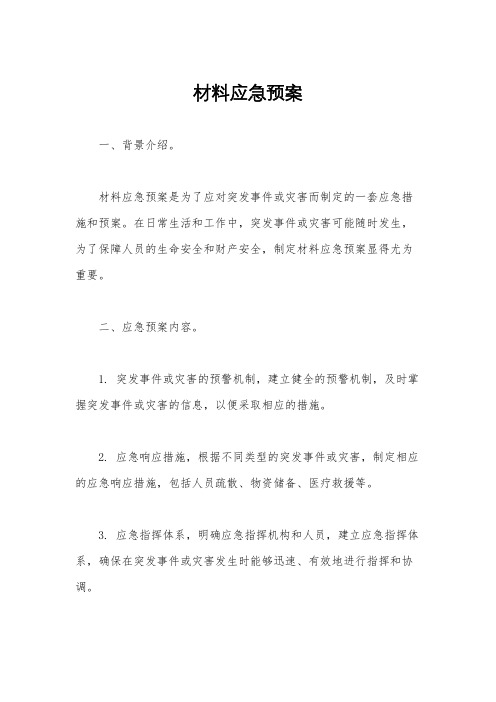 材料应急预案

一、背景介绍。

材料应急预案是为了应对突发事件或灾害而制定的一套应急措施和预案。在日常生活和工作中，突发事件或灾害可能随时发生，为了保障人员的生命安全和财产安全，制定材料应急预案显得尤为重要。

二、应急预案内容。

1. 突发事件或灾害的预警机制，建立健全的预警机制，及时掌握突发事件或灾害的信息，以便采取相应的措施。

2. 应急响应措施，根据不同类型的突发事件或灾害，制定相应的应急响应措施，包括人员疏散、物资储备、医疗救援等。

3. 应急指挥体系，明确应急指挥机构和人员，建立应急指挥体系，确保在突发事件或灾害发生时能够迅速、有效地进行指挥和协调。